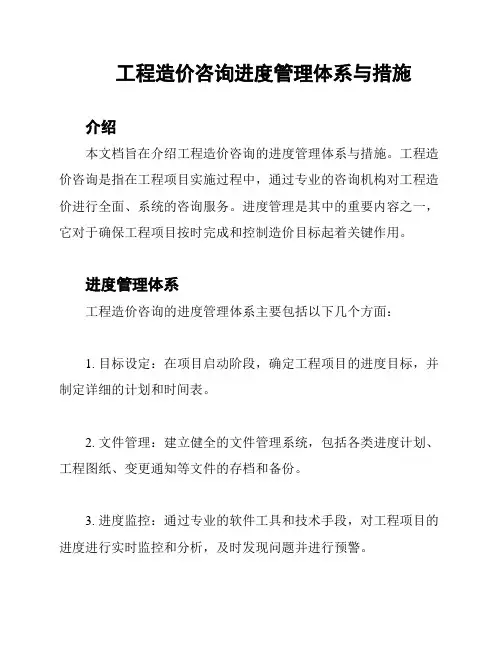 工程造价咨询进度管理体系与措施

介绍

本文档旨在介绍工程造价咨询的进度管理体系与措施。工程造价咨询是指在工程项目实施过程中，通过专业的咨询机构对工程造价进行全面、系统的咨询服务。进度管理是其中的重要内容之一，它对于确保工程项目按时完成和控制造价目标起着关键作用。

进度管理体系

工程造价咨询的进度管理体系主要包括以下几个方面：

1. 目标设定：在项目启动阶段，确定工程项目的进度目标，并制定详细的计划和时间表。

2. 文件管理：建立健全的文件管理系统，包括各类进度计划、工程图纸、变更通知等文件的存档和备份。

3. 进度监控：通过专业的软件工具和技术手段，对工程项目的进度进行实时监控和分析，及时发现问题并进行预警。